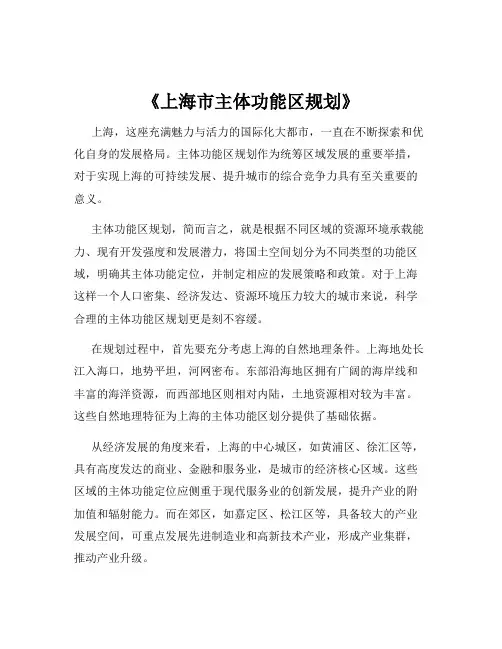 《上海市主体功能区规划》

上海，这座充满魅力与活力的国际化大都市，一直在不断探索和优化自身的发展格局。主体功能区规划作为统筹区域发展的重要举措，对于实现上海的可持续发展、提升城市的综合竞争力具有至关重要的意义。

主体功能区规划，简而言之，就是根据不同区域的资源环境承载能力、现有开发强度和发展潜力，将国土空间划分为不同类型的功能区域，明确其主体功能定位，并制定相应的发展策略和政策。对于上海这样一个人口密集、经济发达、资源环境压力较大的城市来说，科学合理的主体功能区规划更是刻不容缓。

在规划过程中，首先要充分考虑上海的自然地理条件。上海地处长江入海口，地势平坦，河网密布。东部沿海地区拥有广阔的海岸线和丰富的海洋资源，而西部地区则相对内陆，土地资源相对较为丰富。这些自然地理特征为上海的主体功能区划分提供了基础依据。

从经济发展的角度来看，上海的中心城区，如黄浦区、徐汇区等，具有高度发达的商业、金融和服务业，是城市的经济核心区域。这些区域的主体功能定位应侧重于现代服务业的创新发展，提升产业的附加值和辐射能力。而在郊区，如嘉定区、松江区等，具备较大的产业发展空间，可重点发展先进制造业和高新技术产业，形成产业集群，推动产业升级。